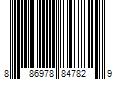 8 86978 84782 9